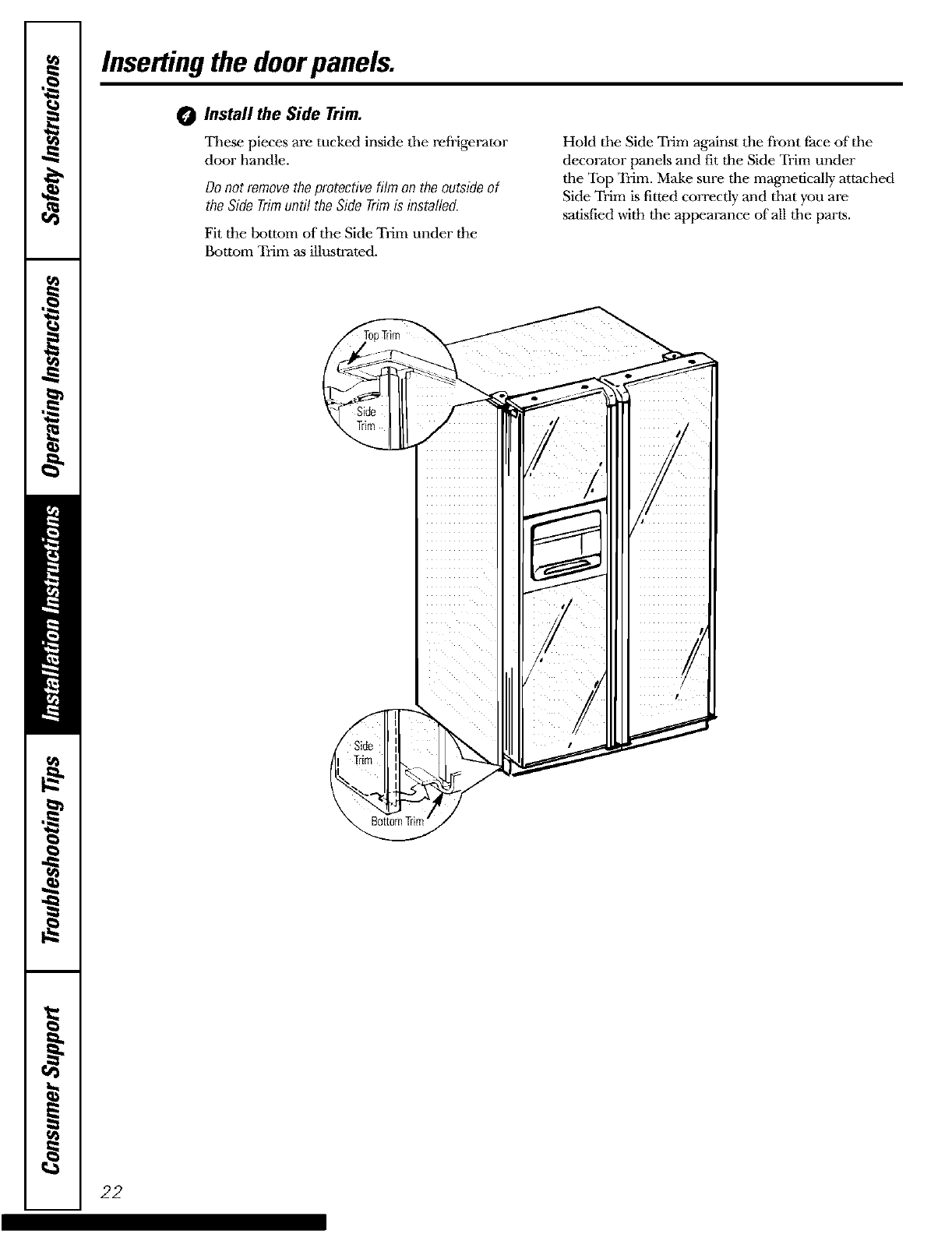 Safety Instructions

Operating Instructions

Installation Instructions

Troubleshooting Tips

Consumer Support

Inserting the door panels.

4 Install the Side Trim.

These pieces are tucked inside the refrigerator door handle.

Do not remove the protective film on the outside of the Side Trim until the Side Trim is installed.

Fit the bottom of the Side Trim under the Bottom Trim as illustrated.

Hold the Side Trim against the front face of the decorator panels and fit the Side Trim under the Top Trim. Make sure the magnetically attached Side Trim is fitted correctly and that you are satisfied with the appearance of all the parts.

Top Trim

Side Trim

Side Trim

Bottom Trim

22